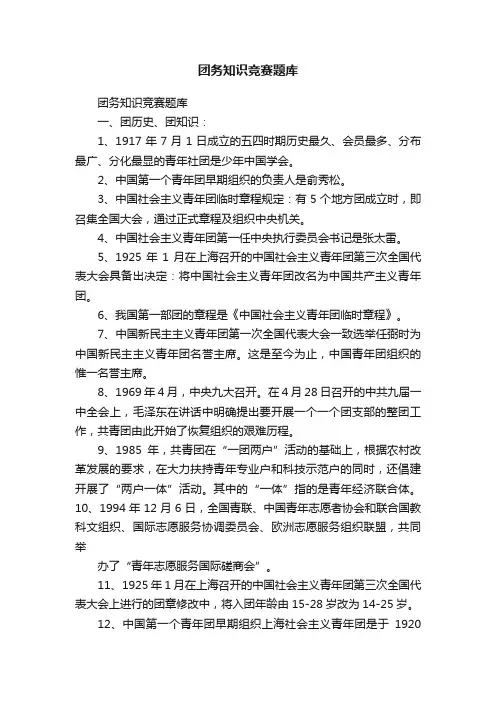 团务知识竞赛题库

团务知识竞赛题库

一、团历史、团知识：

1、1917 年 7 月 1 日成立的五四时期历史最久、会员最多、分布最广、分化最显的青年社团是少年中国学会。

2、中国第一个青年团早期组织的负责人是俞秀松。

3、中国社会主义青年团临时章程规定：有 5 个地方团成立时，即召集全国大会，通过正式章程及组织中央机关。

4、中国社会主义青年团第一任中央执行委员会书记是张太雷。

5、1925 年 1 月在上海召开的中国社会主义青年团第三次全国代表大会具备出决定：将中国社会主义青年团改名为中国共产主义青年团。

6、我国第一部团的章程是《中国社会主义青年团临时章程》。

7、中国新民主主义青年团第一次全国代表大会一致选举任弼时为中国新民主主义青年团名誉主席。这是至今为止，中国青年团组织的惟一名誉主席。

8、1969 年 4 月，中央九大召开。在 4 月 28 日召开的中共九届一中全会上，毛泽东在讲话中明确提出要开展一个一个团支部的整团工作，共青团由此开始了恢复组织的艰难历程。

9、1985 年，共青团在“一团两户”活动的基础上，根据农村改革发展的要求，在大力扶持青年专业户和科技示范户的同时，还倡建开展了“两户一体”活动。其中的“一体”指的是青年经济联合体。

10、1994 年 12 月 6 日，全国青联、中国青年志愿者协会和联合国教科文组织、国际志愿服务协调委员会、欧洲志愿服务组织联盟，共同举

办了“青年志愿服务国际磋商会”。

11、1925 年 1 月在上海召开的中国社会主义青年团第三次全国代表大会上进行的团章修改中，将入团年龄由 15-28 岁改为 14-25 岁。

12、中国第一个青年团早期组织上海社会主义青年团是于 1920